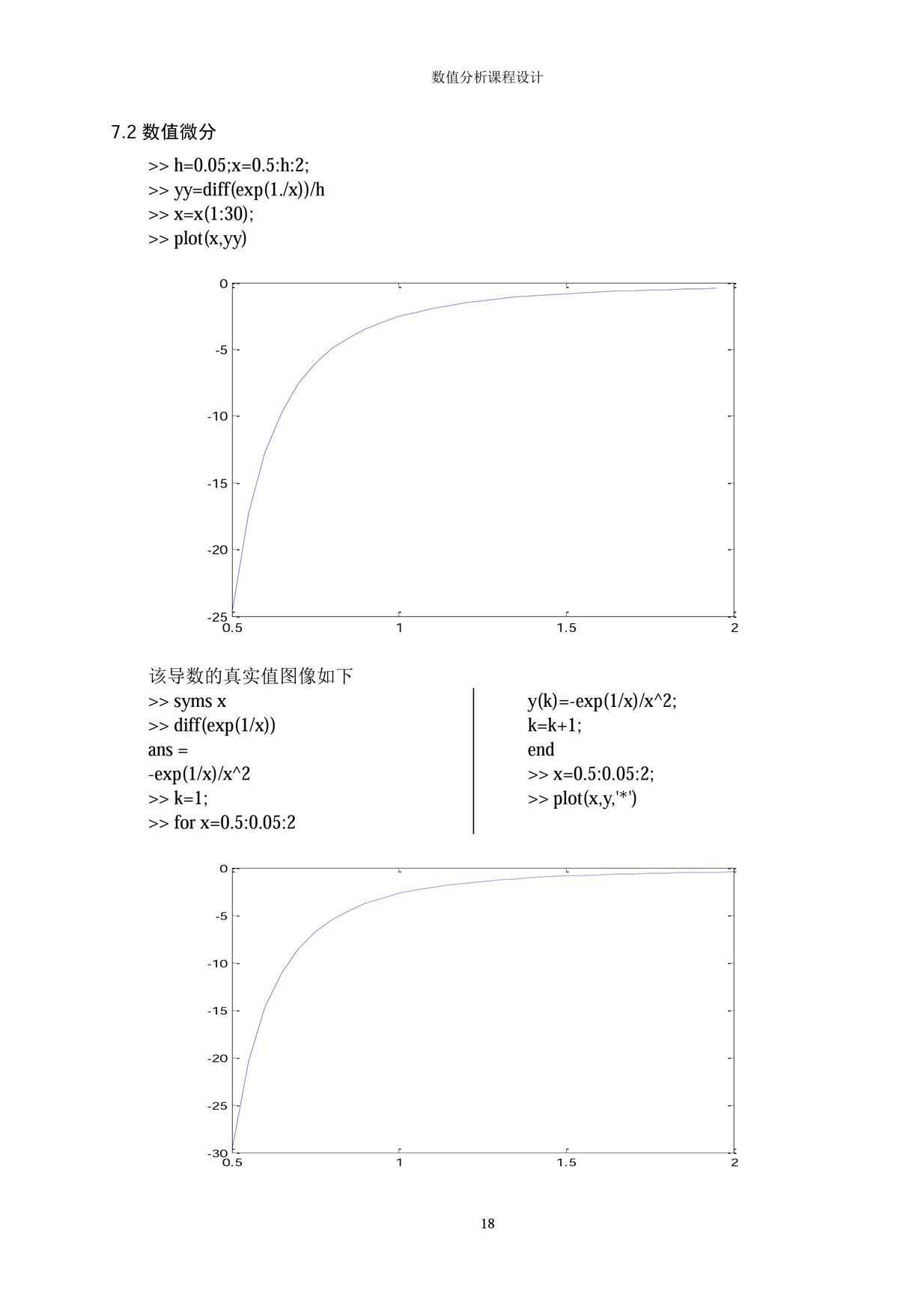 数值分析课程设计

7.2 数值微分

>> h=0.05;x=0.5:h:2;
>> yy=diff(exp(1./x))/h
>> x=x(1:30);
>> plot(x,yy)

0
-5
-10
-15
-20
-25
0.5 1 1.5 2

该导数的真实值图像如下

>> syms x
>> diff(exp(1/x))
ans =
-exp(1/x)/x^2
>> k=1;
>> for x=0.5:0.05:2

y(k)=-exp(1/x)/x^2;
k=k+1;
end
>> x=0.5:0.05:2;
>> plot(x,y,'*')

0
-5
-10
-15
-20
-25
-30
0.5 1 1.5 2

18